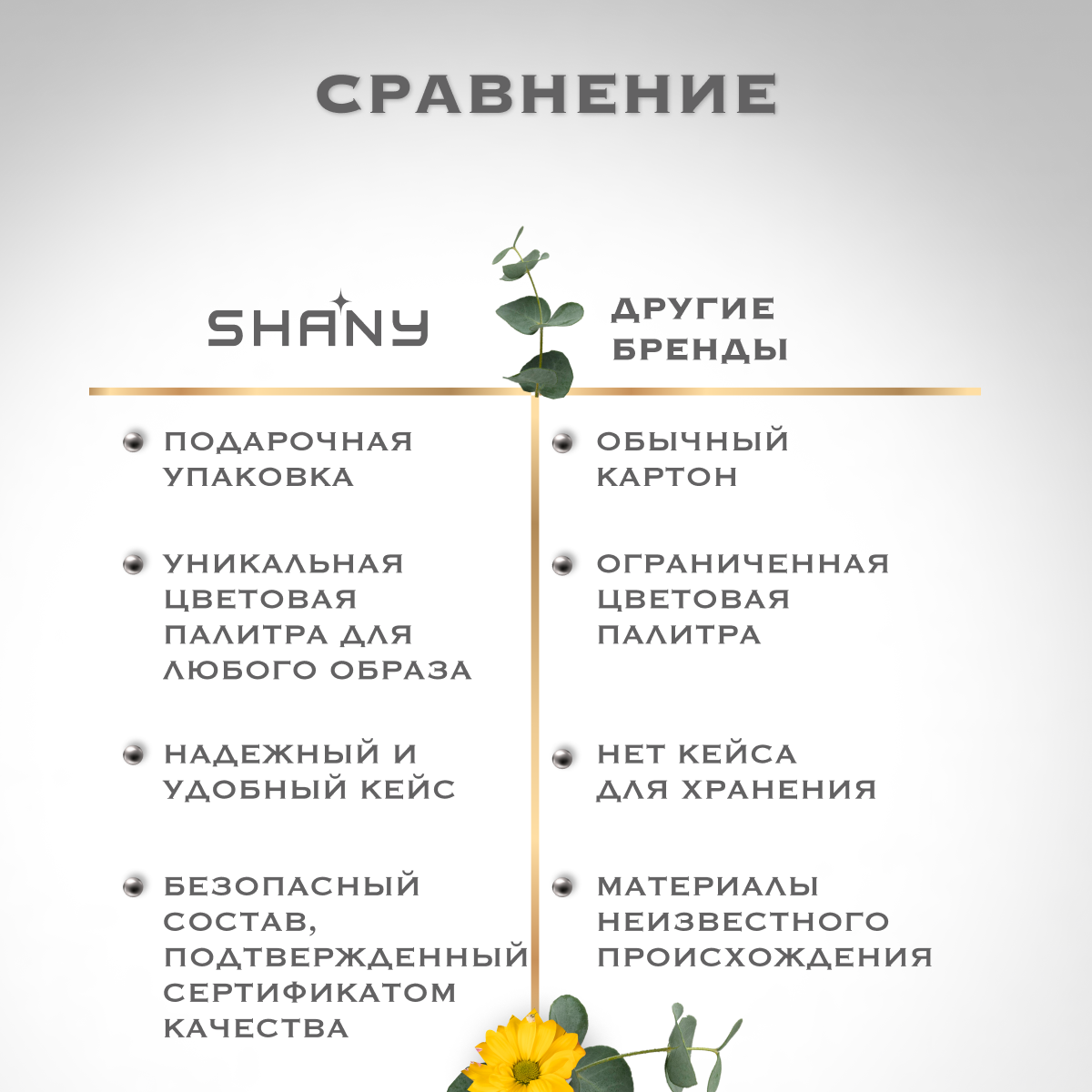 СРАВНЕНИЕ

| SHANY | ДРУГИЕ БРЕНДЫ |
|---|---|
| ПОДАРОЧНАЯ УПАКОВКА | ОБЫЧНЫЙ КАРТОН |
| УНИКАЛЬНАЯ ЦВЕТОВАЯ ПАЛИТРА ДЛЯ ЛЮБОГО ОБРАЗА | ОГРАНИЧЕННАЯ ЦВЕТОВАЯ ПАЛИТРА |
| НАДЕЖНЫЙ И УДОБНЫЙ КЕЙС | НЕТ КЕЙСА ДЛЯ ХРАНЕНИЯ |
| БЕЗОПАСНЫЙ СОСТАВ, ПОДТВЕРЖДЕННЫЙ СЕРТИФИКАТОМ КАЧЕСТВА | МАТЕРИАЛЫ НЕИЗВЕСТНОГО ПРОИСХОЖДЕНИЯ |